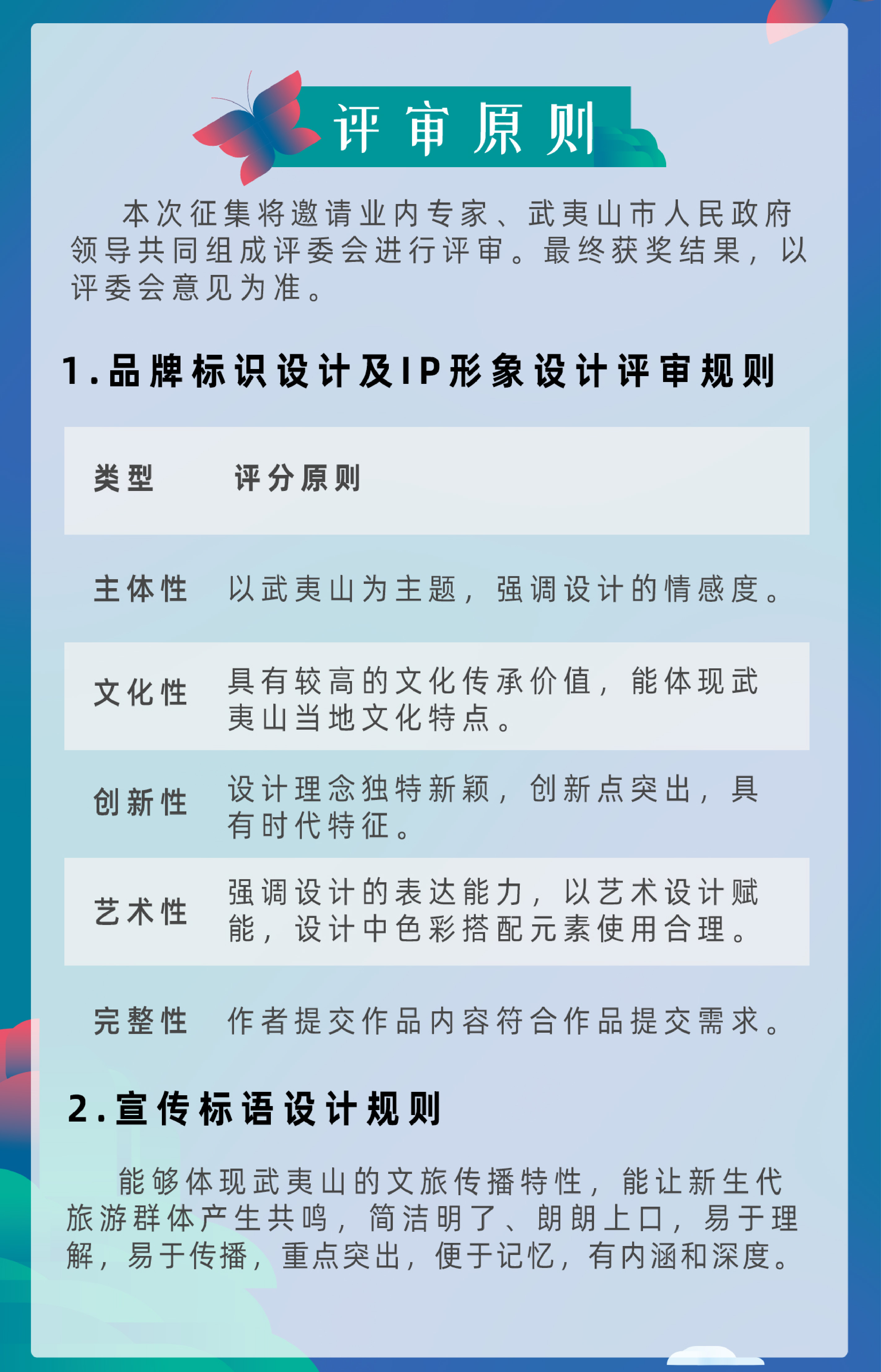 评审原则

本次征集将邀请业内专家、武夷山市人民政府领导共同组成评委会进行评审。最终获奖结果，以评委会意见为准。

1.品牌标识设计及IP形象设计评审规则

| 类型 | 评分原则 |
|---|---|
| 主体性 | 以武夷山为主题，强调设计的情感度。 |
| 文化性 | 具有较高的文化传承价值，能体现武夷山当地文化特点。 |
| 创新性 | 设计理念独特新颖，创新点突出，具有时代特征。 |
| 艺术性 | 强调设计的表达能力，以艺术设计赋能，设计中色彩搭配元素使用合理。 |
| 完整性 | 作者提交作品内容符合作品提交需求。 |

2.宣传标语设计规则

能够体现武夷山的文旅传播特性，能让新生代旅游群体产生共鸣，简洁明了、朗朗上口，易于理解，易于传播，重点突出，便于记忆，有内涵和深度。